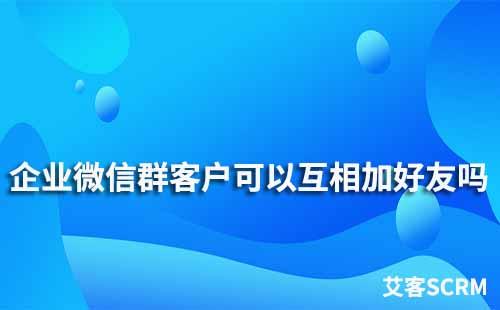 企业微信群客户可以互相加好友吗

艾客SCRM